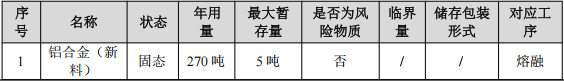 | 序号 | 名称 | 状态 | 年用量 | 最大暂存量 | 是否为风险物质 | 临界量 | 储存包装形式 | 对应工序 |
|---|---|---|---|---|---|---|---|---|
| 1 | 铝合金（新料） | 固态 | 270 吨 | 5 吨 | 否 | / | / | 熔融 |